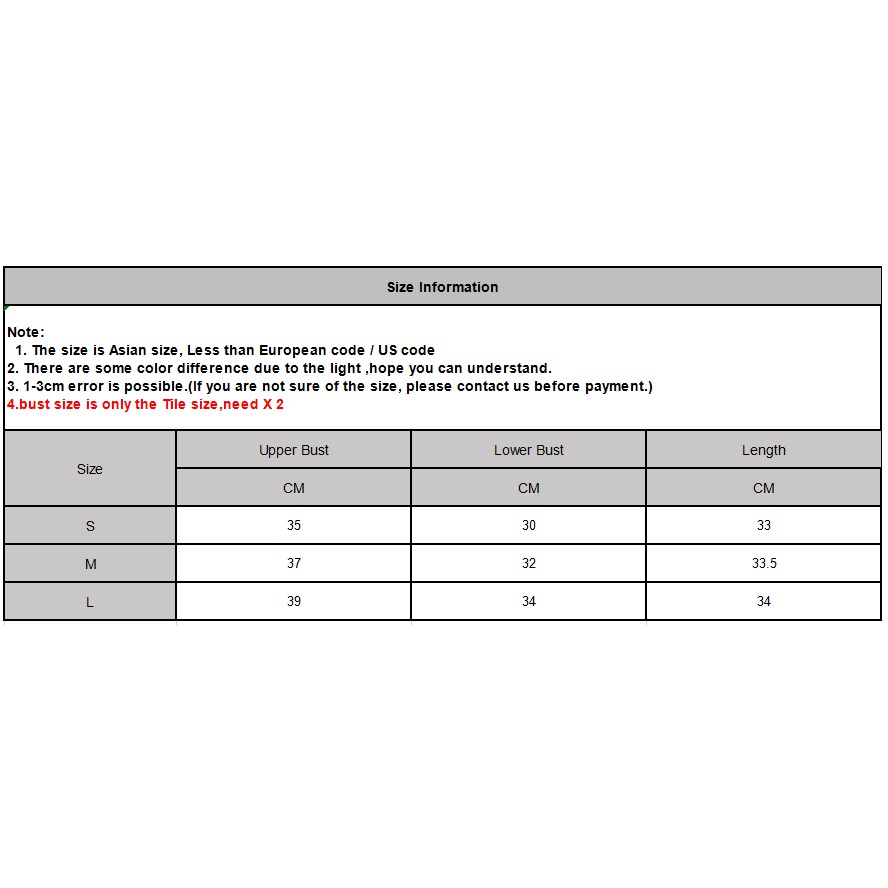 Size Information

Note:
1. The size is Asian size, Less than European code / US code
2. There are some color difference due to the light ,hope you can understand.
3. 1-3cm error is possible.(If you are not sure of the size, please contact us before payment.)
4.bust size is only the Tile size,need X 2

| Size | Upper Bust | Lower Bust | Length |
|---|---|---|---|
| | CM | CM | CM |
| S | 35 | 30 | 33 |
| M | 37 | 32 | 33.5 |
| L | 39 | 34 | 34 |